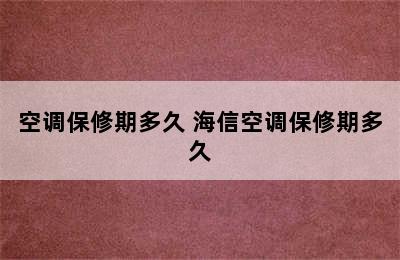 空调保修期多久 海信空调保修期多久